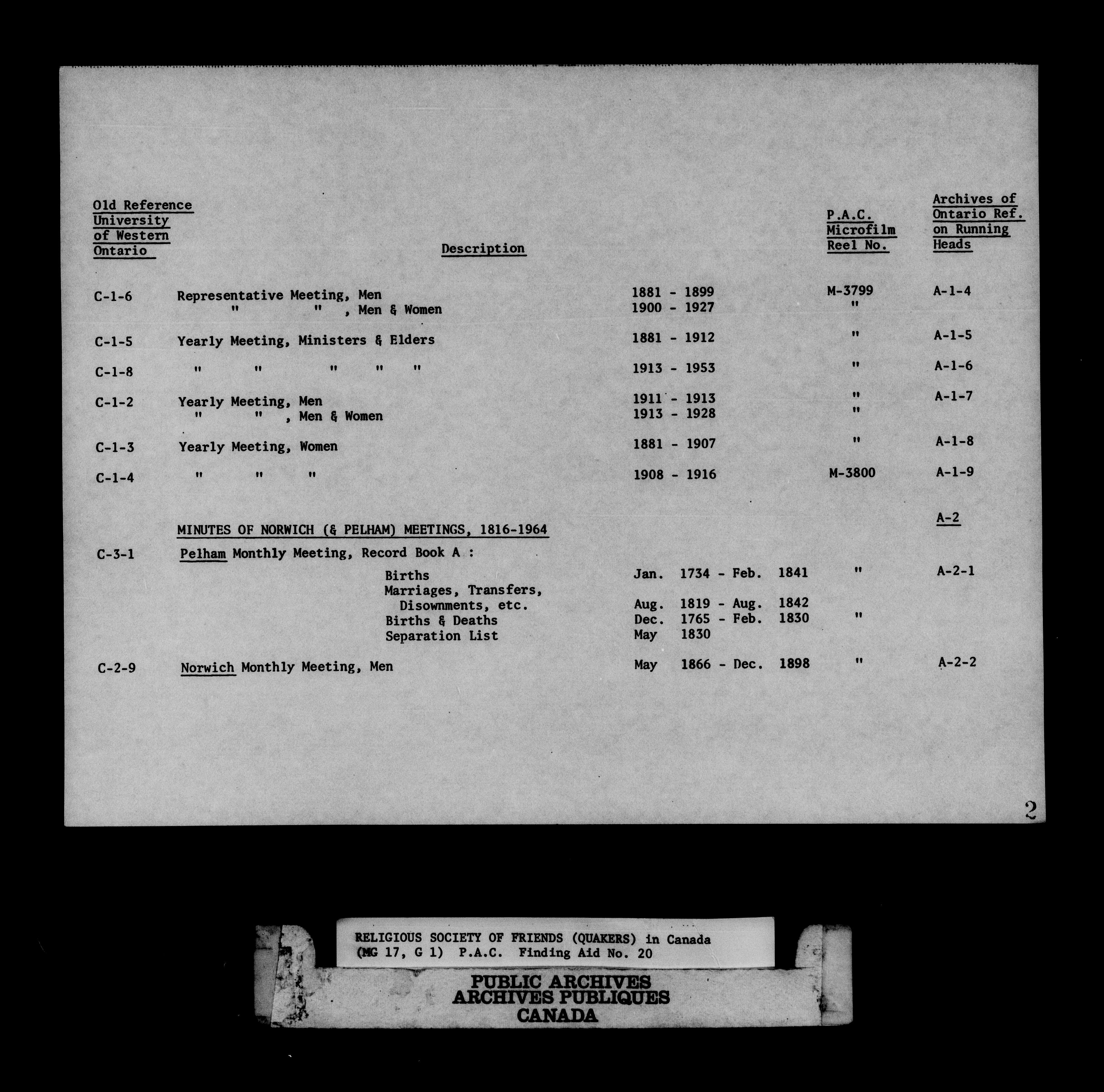 | Old Reference University of Western Ontario | Description | | P.A.C. Microfilm Reel No. | Archives of Ontario Ref. on Running Heads |
|---|---|---|---|---|
| C-1-6 | Representative Meeting, Men | 1881 - 1899 | M-3799 | A-1-4 |
| | " " , Men & Women | 1900 - 1927 | " | |
| C-1-5 | Yearly Meeting, Ministers & Elders | 1881 - 1912 | " | A-1-5 |
| C-1-8 | " " " " " | 1913 - 1953 | " | A-1-6 |
| C-1-2 | Yearly Meeting, Men | 1911 - 1913 | " | A-1-7 |
| | " " , Men & Women | 1913 - 1928 | " | |
| C-1-3 | Yearly Meeting, Women | 1881 - 1907 | " | A-1-8 |
| C-1-4 | " " " | 1908 - 1916 | M-3800 | A-1-9 |
| | MINUTES OF NORWICH (& PELHAM) MEETINGS, 1816-1964 | | | A-2 |
| C-3-1 | Pelham Monthly Meeting, Record Book A : | | | |
| | Births | Jan. 1734 - Feb. 1841 | " | A-2-1 |
| | Marriages, Transfers, Disownments, etc. | Aug. 1819 - Aug. 1842 | | |
| | Births & Deaths | Dec. 1765 - Feb. 1830 | " | |
| | Separation List | May 1830 | | |
| C-2-9 | Norwich Monthly Meeting, Men | May 1866 - Dec. 1898 | " | A-2-2 |

2

RELIGIOUS SOCIETY OF FRIENDS (QUAKERS) in Canada
(MG 17, G 1) P.A.C. Finding Aid No. 20

PUBLIC ARCHIVES
ARCHIVES PUBLIQUES
CANADA